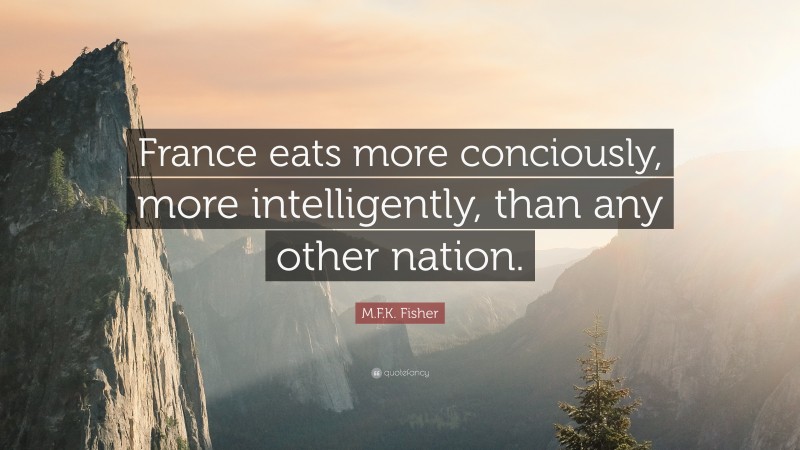 France eats more conciously, more intelligently, than any other nation.

M.F.K. Fisher

quotefancy